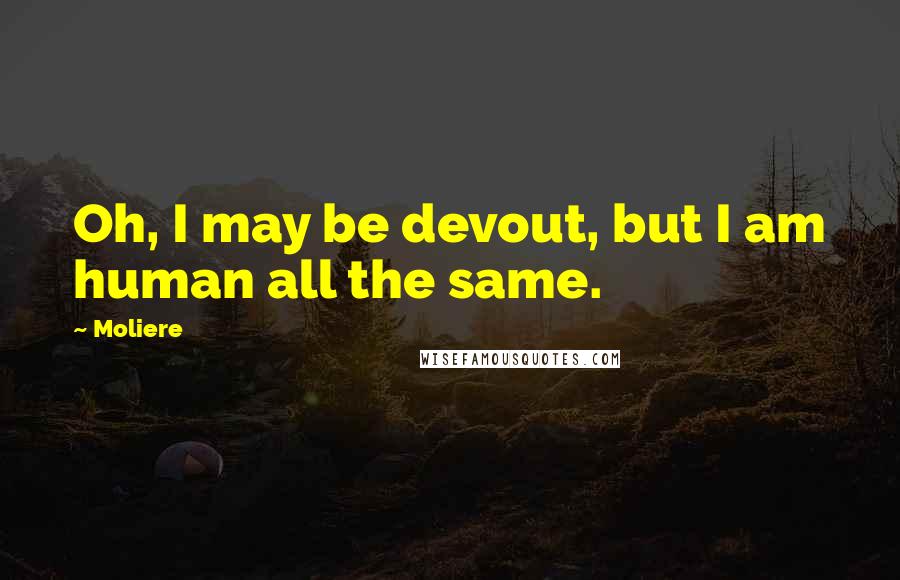 Oh, I may be devout, but I am human all the same.

~ Moliere

WISEFAMOUSQUOTES.COM